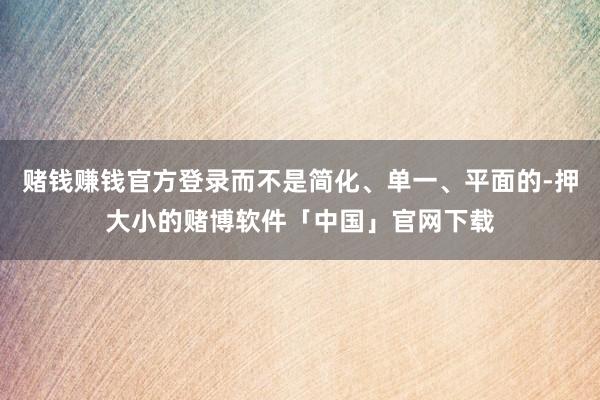 赌钱赚钱官方登录而不是简化、单一、平面的-押大小的赌博软件「中国」官网下载